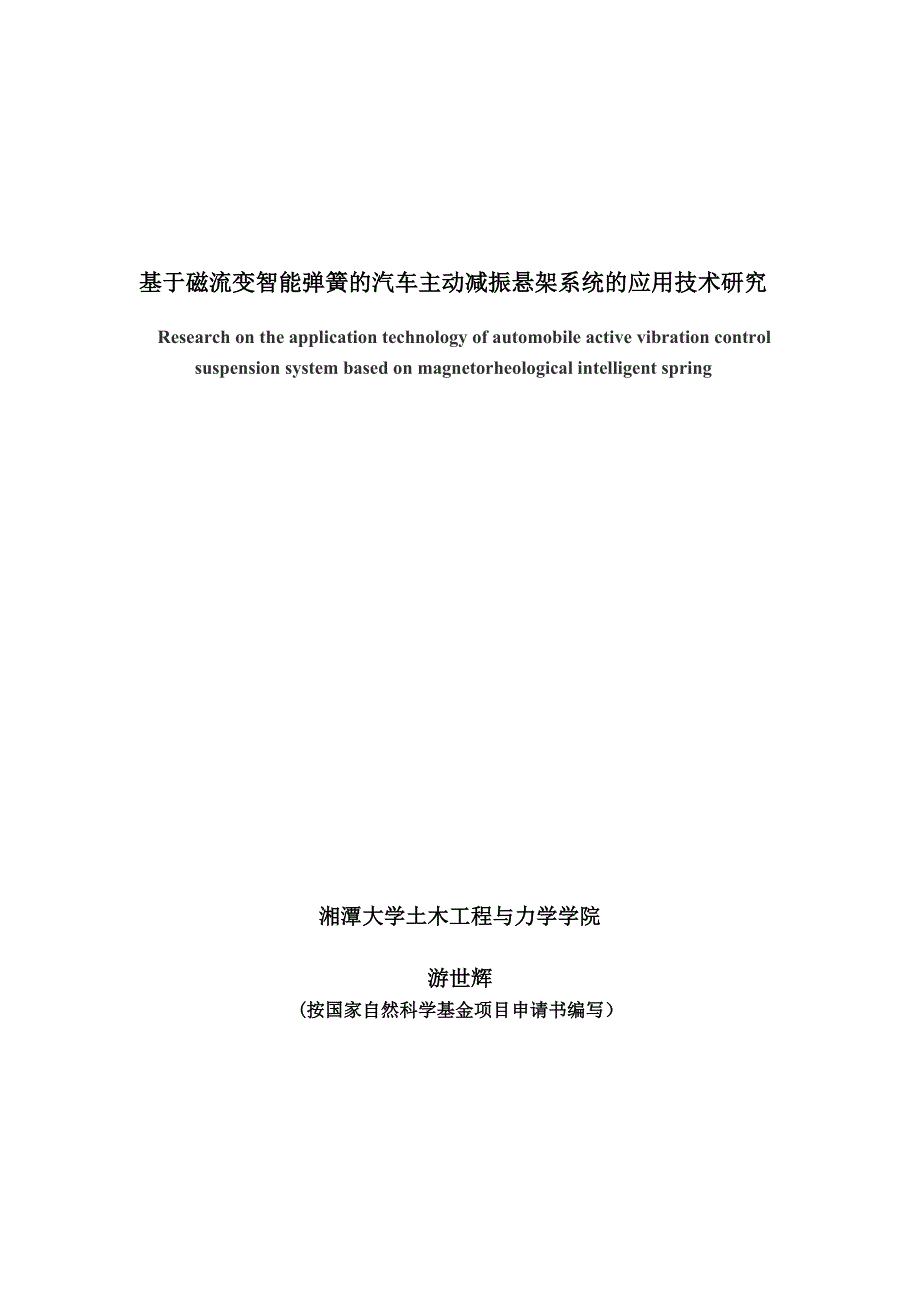 基于磁流变智能弹簧的汽车主动减振悬架系统的应用技术研究

Research on the application technology of automobile active vibration control suspension system based on magnetorheological intelligent spring

湘潭大学土木工程与力学学院

游世辉

（按国家自然科学基金项目申请书编写）